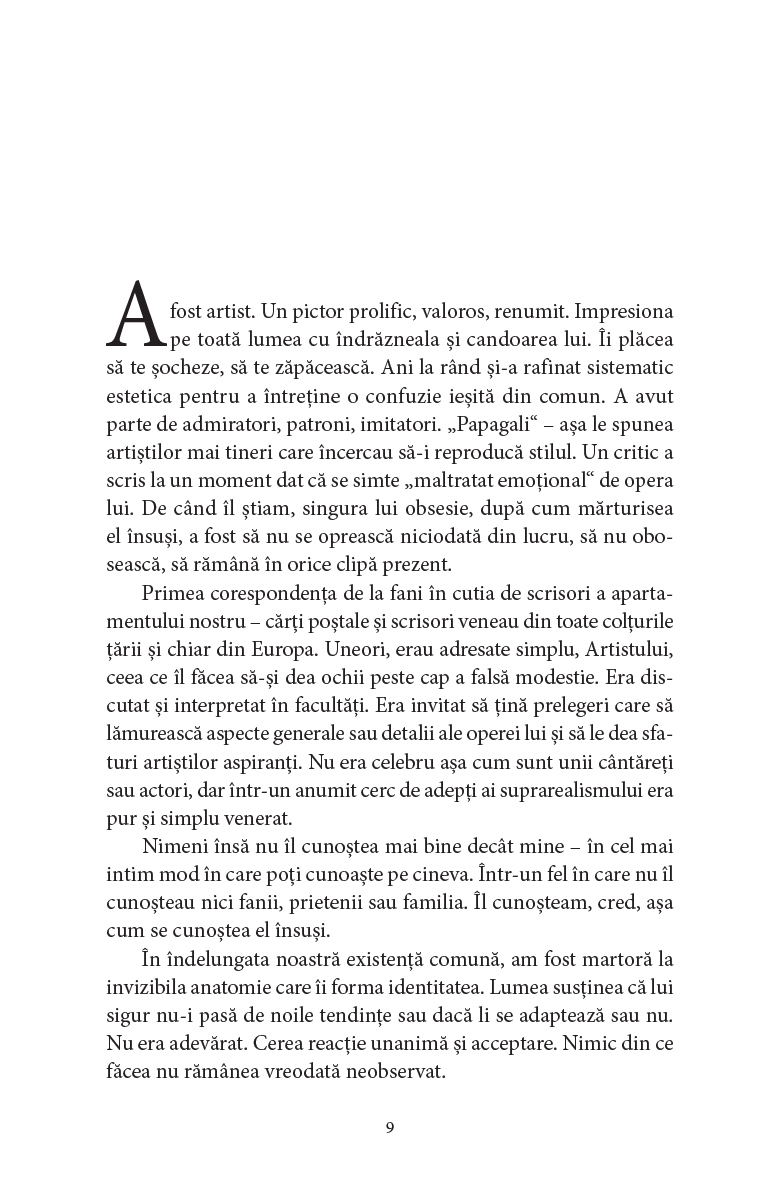 A fost artist. Un pictor prolific, valoros, renumit. Impresiona pe toată lumea cu îndrăzneala și candoarea lui. Îi plăcea să te șocheze, să te zăpăcească. Ani la rând și-a rafinat sistematic estetica pentru a întreține o confuzie ieșită din comun. A avut parte de admiratori, patroni, imitatori. „Papagali“ – așa le spunea artiștilor mai tineri care încercau să-i reproducă stilul. Un critic a scris la un moment dat că se simte „maltratat emoțional“ de opera lui. De când îl știam, singura lui obsesie, după cum mărturisea el însuși, a fost să nu se oprească niciodată din lucru, să nu obosească, să rămână în orice clipă prezent.

Primea corespondența de la fani în cutia de scrisori a apartamentului nostru – cărți poștale și scrisori veneau din toate colțurile țării și chiar din Europa. Uneori, erau adresate simplu, Artistului, ceea ce îl făcea să-și dea ochii peste cap a falsă modestie. Era discutat și interpretat în facultăți. Era invitat să țină prelegeri care să lămurească aspecte generale sau detalii ale operei lui și să le dea sfaturi artiștilor aspiranți. Nu era celebru așa cum sunt unii cântăreți sau actori, dar într-un anumit cerc de adepți ai suprarealismului era pur și simplu venerat.

Nimeni însă nu îl cunoștea mai bine decât mine – în cel mai intim mod în care poți cunoaște pe cineva. Într-un fel în care nu îl cunoșteau nici fanii, prietenii sau familia. Îl cunoșteam, cred, așa cum se cunoștea el însuși.

În îndelungata noastră existență comună, am fost martoră la invizibila anatomie care îi forma identitatea. Lumea susținea că lui sigur nu-i pasă de noile tendințe sau dacă li se adaptează sau nu. Nu era adevărat. Cerea reacție unanimă și acceptare. Nimic din ce făcea nu rămânea vreodată neobservat.

9